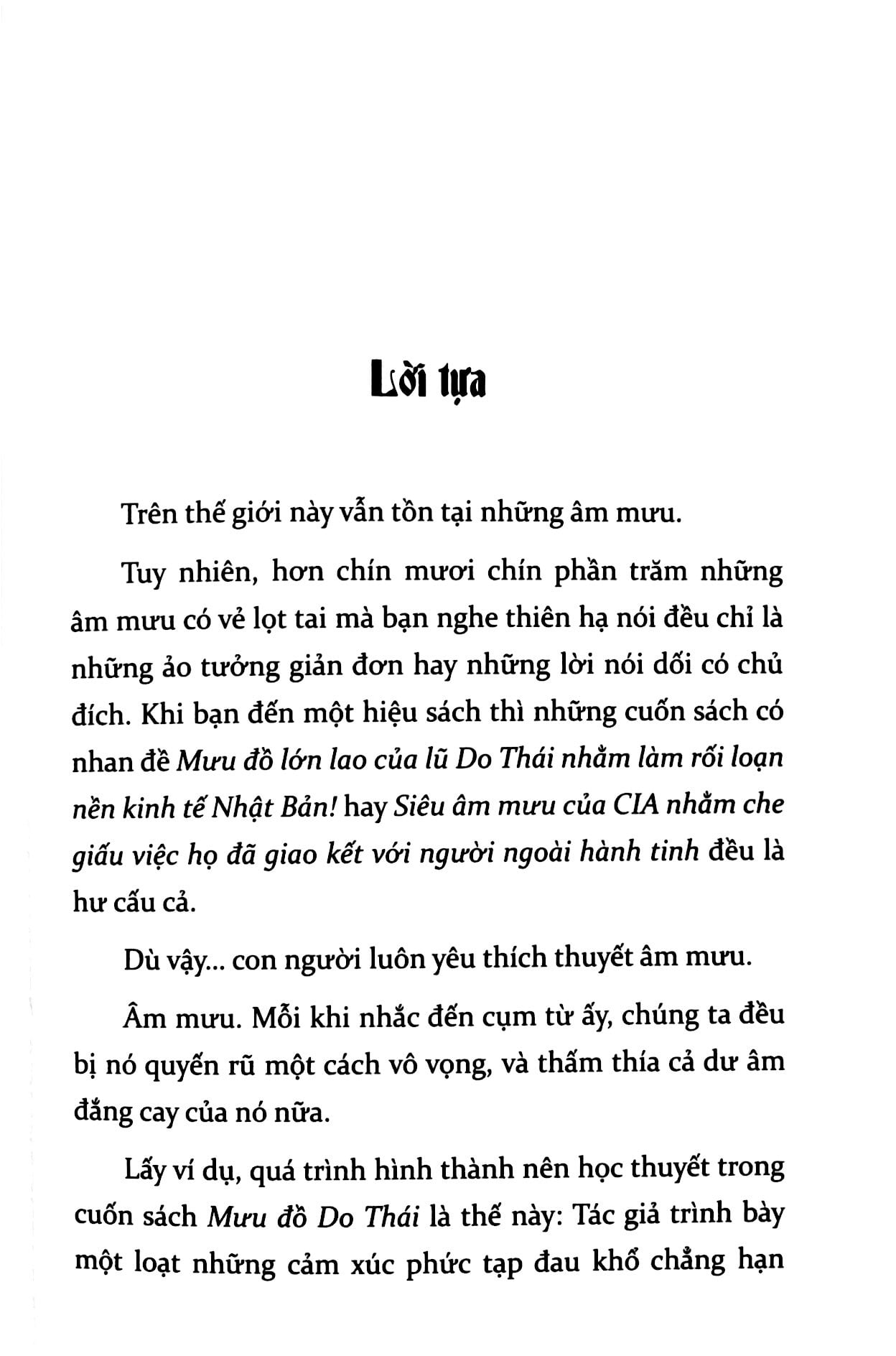 Lời tựa

Trên thế giới này vẫn tồn tại những âm mưu.

Tuy nhiên, hơn chín mươi chín phần trăm những âm mưu có vẻ lọt tai mà bạn nghe thiên hạ nói đều chỉ là những ảo tưởng giản đơn hay những lời nói dối có chủ đích. Khi bạn đến một hiệu sách thì những cuốn sách có nhan đề Mưu đồ lớn lao của lũ Do Thái nhằm làm rối loạn nền kinh tế Nhật Bản! hay Siêu âm mưu của CIA nhằm che giấu việc họ đã giao kết với người ngoài hành tinh đều là hư cấu cả.

Dù vậy... con người luôn yêu thích thuyết âm mưu.

Âm mưu. Mỗi khi nhắc đến cụm từ ấy, chúng ta đều bị nó quyến rũ một cách vô vọng, và thấm thía cả dư âm đắng cay của nó nữa.

Lấy ví dụ, quá trình hình thành nên học thuyết trong cuốn sách Mưu đồ Do Thái là thế này: Tác giả trình bày một loạt những cảm xúc phức tạp đau khổ chẳng hạn